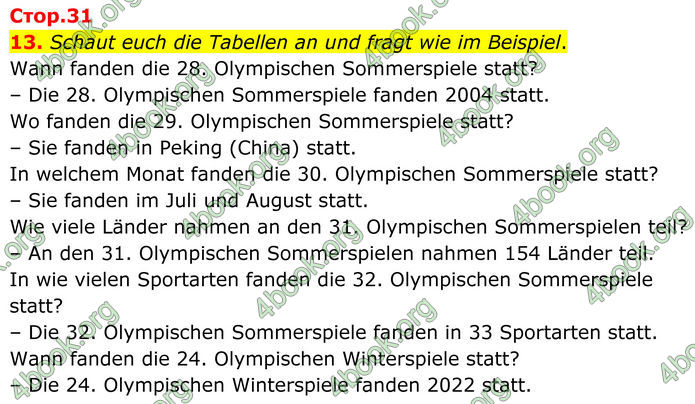 Стор.31
13. Schaut euch die Tabellen an und fragt wie im Beispiel.
Wann fanden die 28. Olympischen Sommerspiele statt?
– Die 28. Olympischen Sommerspiele fanden 2004 statt.
Wo fanden die 29. Olympischen Sommerspiele statt?
– Sie fanden in Peking (China) statt.
In welchem Monat fanden die 30. Olympischen Sommerspiele statt?
– Sie fanden im Juli und August statt.
Wie viele Länder nahmen an den 31. Olympischen Sommerspielen teil?
– An den 31. Olympischen Sommerspielen nahmen 154 Länder teil.
In wie vielen Sportarten fanden die 32. Olympischen Sommerspiele statt?
– Die 32. Olympischen Sommerspiele fanden in 33 Sportarten statt.
Wann fanden die 24. Olympischen Winterspiele statt?
– Die 24. Olympischen Winterspiele fanden 2022 statt.
4book.org